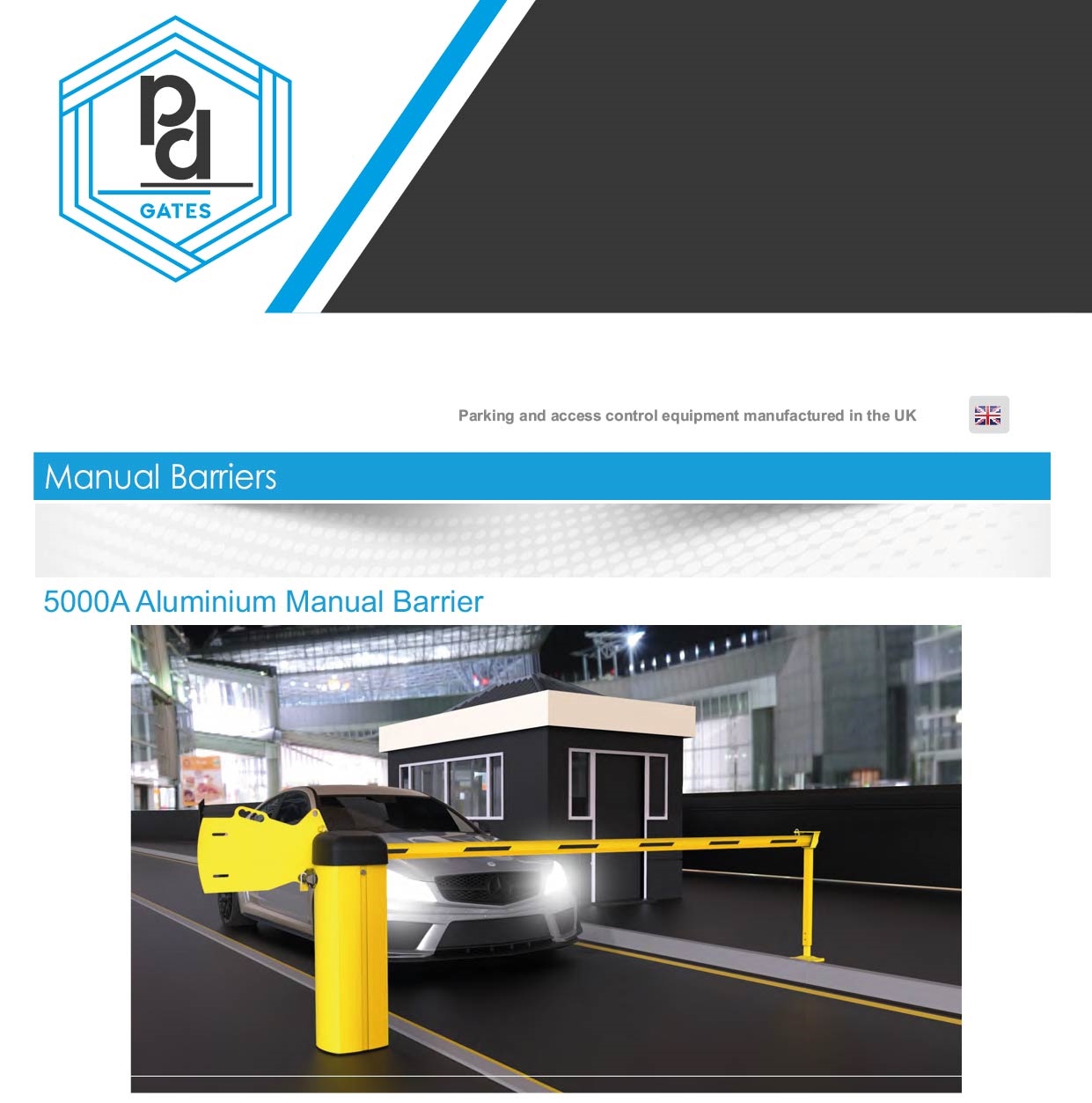 pd
GATES

Parking and access control equipment manufactured in the UK

Manual Barriers

5000A Aluminium Manual Barrier